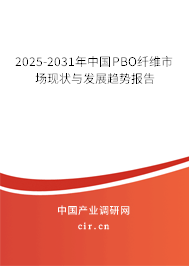 2025-2031年中国PBO纤维市场现状与发展趋势报告

中国产业调研网

cir.cn